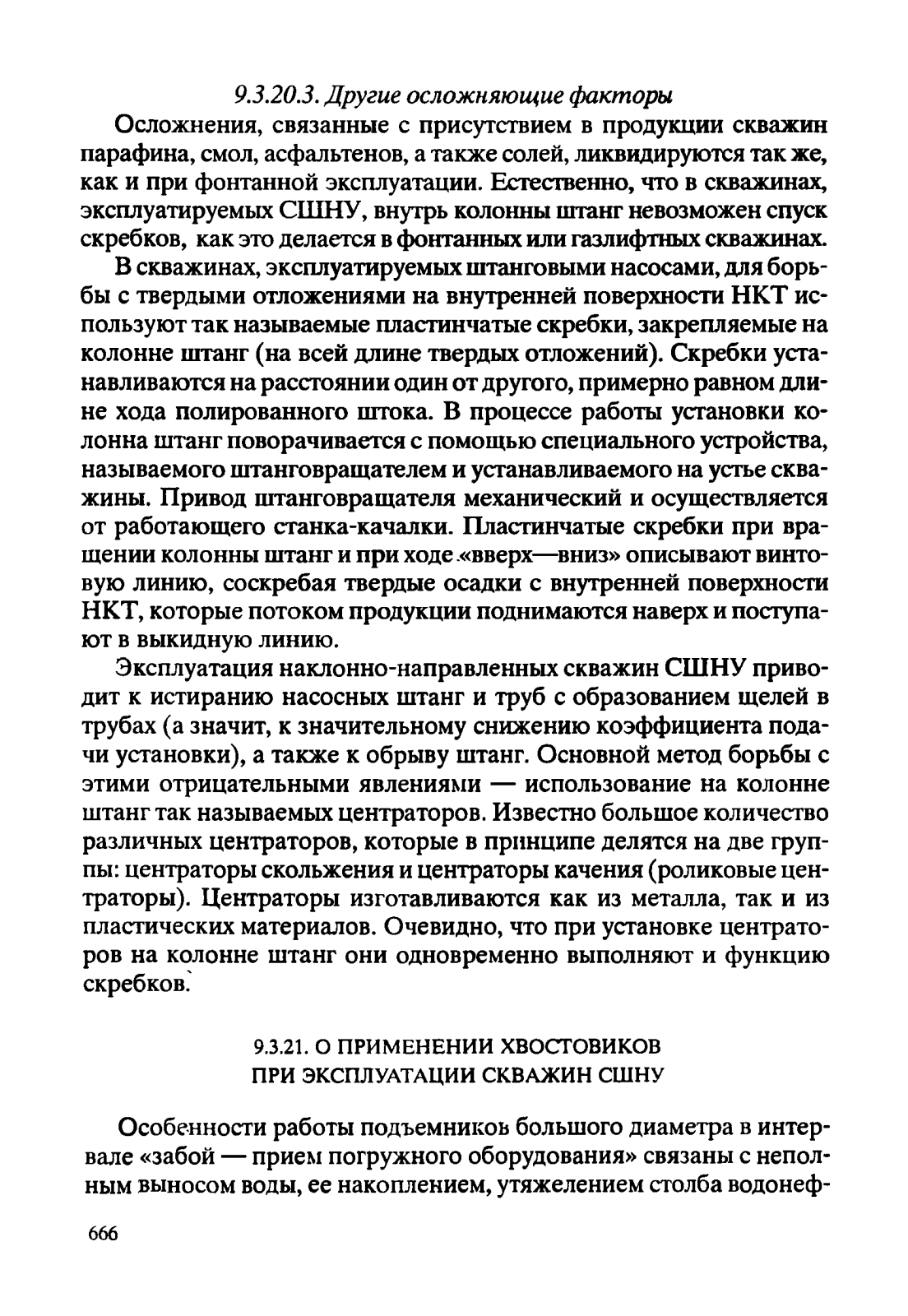 9.3.20.3. Другие осложняющие факторы

Осложнения, связанные с присутствием в продукции скважин парафина, смол, асфальтенов, а также солей, ликвидируются так же, как и при фонтанной эксплуатации. Естественно, что в скважинах, эксплуатируемых СШНУ, внутрь колонны штанг невозможен спуск скребков, как это делается в фонтанных или газлифтных скважинах.

В скважинах, эксплуатируемых штанговыми насосами, для борьбы с твердыми отложениями на внутренней поверхности НКТ используют так называемые пластинчатые скребки, закрепляемые на колонне штанг (на всей длине твердых отложений). Скребки устанавливаются на расстоянии один от другого, примерно равном длине хода полированного штока. В процессе работы установки колонна штанг поворачивается с помощью специального устройства, называемого штанговращателем и устанавливаемого на устье скважины. Привод штанговращателя механический и осуществляется от работающего станка-качалки. Пластинчатые скребки при вращении колонны штанг и при ходе «вверх—вниз» описывают винтовую линию, соскребая твердые осадки с внутренней поверхности НКТ, которые потоком продукции поднимаются наверх и поступают в выкидную линию.

Эксплуатация наклонно-направленных скважин СШНУ приводит к истиранию насосных штанг и труб с образованием щелей в трубах (а значит, к значительному снижению коэффициента подачи установки), а также к обрыву штанг. Основной метод борьбы с этими отрицательными явлениями — использование на колонне штанг так называемых центраторов. Известно большое количество различных центраторов, которые в принципе делятся на две группы: центраторы скольжения и центраторы качения (роликовые центраторы). Центраторы изготавливаются как из металла, так и из пластических материалов. Очевидно, что при установке центраторов на колонне штанг они одновременно выполняют и функцию скребков.

9.3.21. О ПРИМЕНЕНИИ ХВОСТОВИКОВ ПРИ ЭКСПЛУАТАЦИИ СКВАЖИН СШНУ

Особенности работы подъемников большого диаметра в интервале «забой — прием погружного оборудования» связаны с неполным выносом воды, ее накоплением, утяжелением столба водонеф-

666